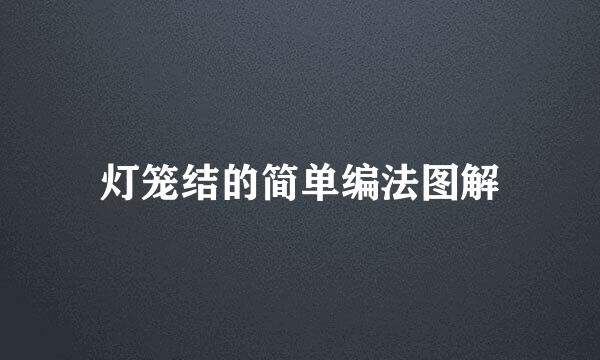 灯笼结的简单编法图解